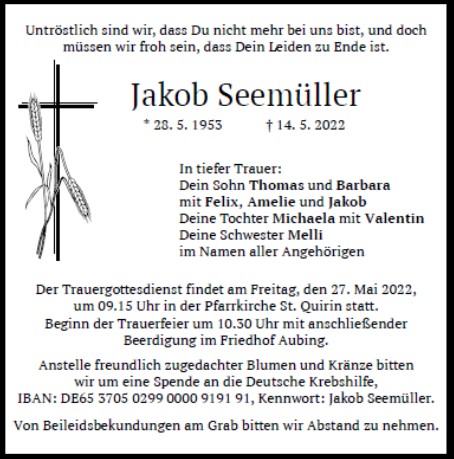 Untröstlich sind wir, dass Du nicht mehr bei uns bist, und doch müssen wir froh sein, dass Dein Leiden zu Ende ist.

Jakob Seemüller

* 28. 5. 1953 † 14. 5. 2022

In tiefer Trauer:
Dein Sohn Thomas und Barbara
mit Felix, Amelie und Jakob
Deine Tochter Michaela mit Valentin
Deine Schwester Melli
im Namen aller Angehörigen

Der Trauergottesdienst findet am Freitag, den 27. Mai 2022, um 09.15 Uhr in der Pfarrkirche St. Quirin statt. Beginn der Trauerfeier um 10.30 Uhr mit anschließender Beerdigung im Friedhof Aubing.

Anstelle freundlich zugedachter Blumen und Kränze bitten wir um eine Spende an die Deutsche Krebshilfe, IBAN: DE65 3705 0299 0000 9191 91, Kennwort: Jakob Seemüller.

Von Beileidsbekundungen am Grab bitten wir Abstand zu nehmen.